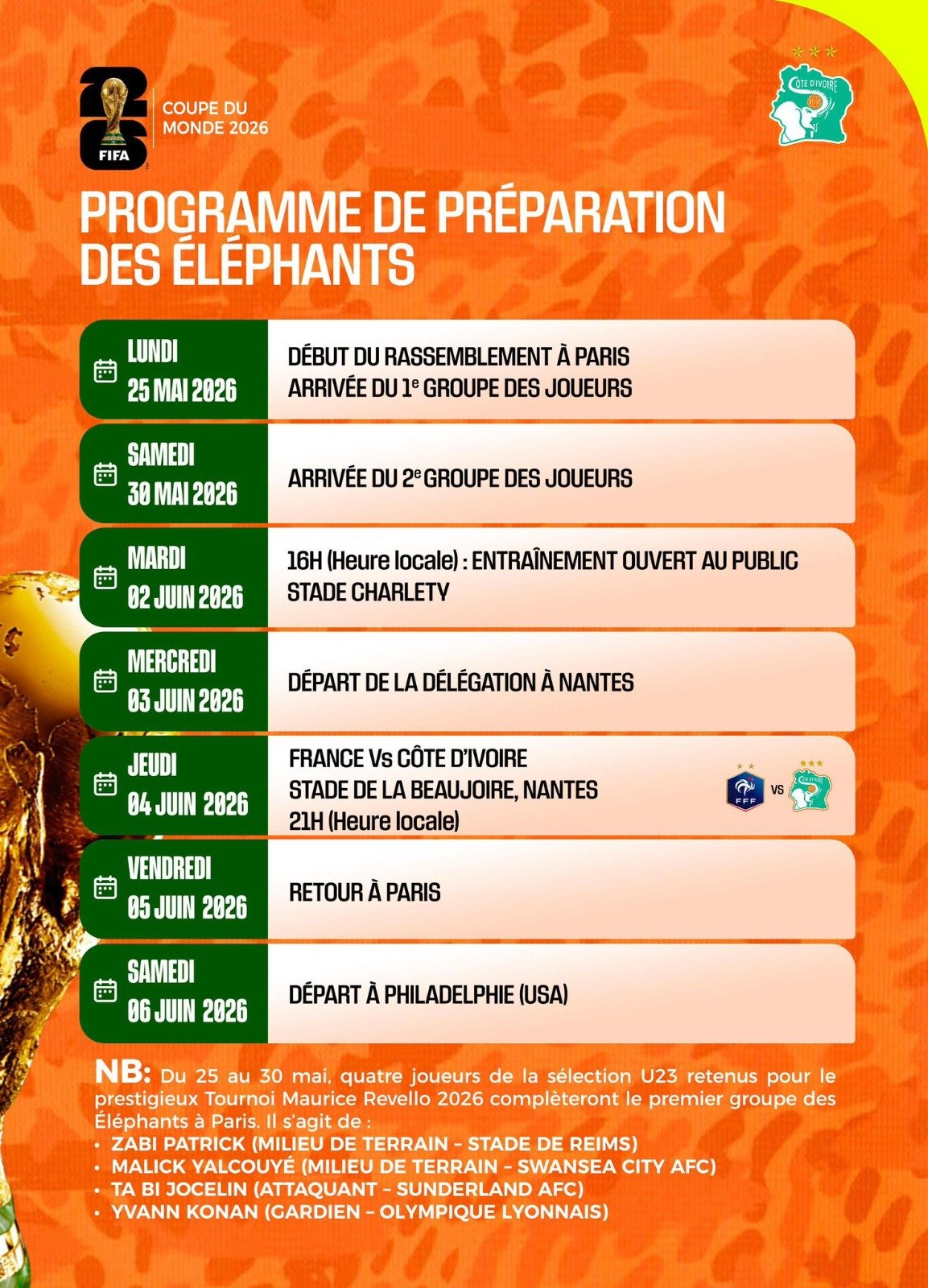 FIFA

COUPE DU MONDE 2026

CÔTE D'IVOIRE

PROGRAMME DE PRÉPARATION DES ÉLÉPHANTS

LUNDI
25 MAI 2026

DÉBUT DU RASSEMBLEMENT À PARIS
ARRIVÉE DU 1$^{e}$ GROUPE DES JOUEURS

SAMEDI
30 MAI 2026

ARRIVÉE DU 2$^{e}$ GROUPE DES JOUEURS

MARDI
02 JUIN 2026

16H (Heure locale) : ENTRAÎNEMENT OUVERT AU PUBLIC
STADE CHARLETY

MERCREDI
03 JUIN 2026

DÉPART DE LA DÉLÉGATION À NANTES

JEUDI
04 JUIN 2026

FRANCE Vs CÔTE D'IVOIRE
STADE DE LA BEAUJOIRE, NANTES
21H (Heure locale)

FFF VS

VENDREDI
05 JUIN 2026

RETOUR À PARIS

SAMEDI
06 JUIN 2026

DÉPART À PHILADELPHIE (USA)

NB: Du 25 au 30 mai, quatre joueurs de la sélection U23 retenus pour le prestigieux Tournoi Maurice Revello 2026 complèteront le premier groupe des Éléphants à Paris. Il s'agit de :
• ZABI PATRICK (MILIEU DE TERRAIN - STADE DE REIMS)
• MALICK YALCOUYÉ (MILIEU DE TERRAIN - SWANSEA CITY AFC)
• TA BI JOCELIN (ATTAQUANT - SUNDERLAND AFC)
• YVANN KONAN (GARDIEN - OLYMPIQUE LYONNAIS)